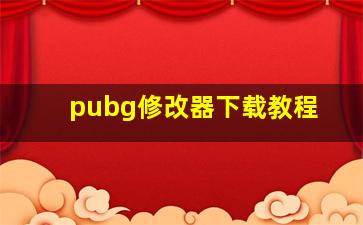 pubg修改器下载教程